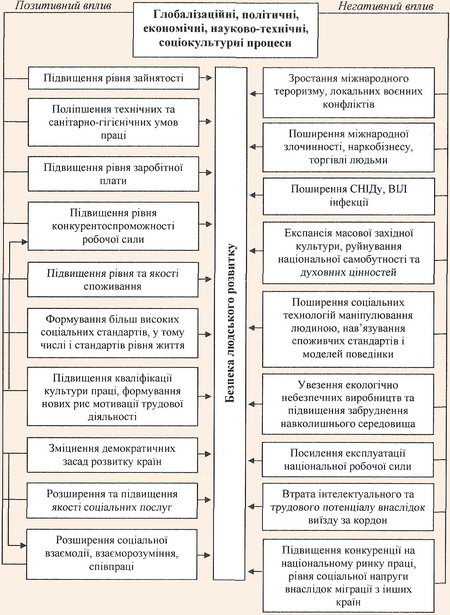 Позитивний вплив

Глобалізаційні, політичні, економічні, науково-технічні, соціокультурні процеси

Негативний вплив

Підвищення рівня зайнятості

Поліпшення технічних та санітарно-гігієнічних умов праці

Підвищення рівня заробітної плати

Підвищення рівня конкурентоспроможності робочої сили

Підвищення рівня та якості споживання

Формування більш високих соціальних стандартів, у тому числі і стандартів рівня життя

Підвищення кваліфікації культури праці, формування нових рис мотивації трудової діяльності

Зміцнення демократичних засад розвитку країн

Розширення та підвищення якості соціальних послуг

Розширення соціальної взаємодії, взаєморозуміння, співпраці

Безпека людського розвитку

Зростання міжнародного тероризму, локальних воєнних конфліктів

Поширення міжнародної злочинності, наркобізнесу, торгівлі людьми

Поширення СНІДу, ВІЛ інфекції

Експансія масової західної культури, руйнування національної самобутності та духовних цінностей

Поширення соціальних технологій маніпулювання людиною, нав'язування споживчих стандартів і моделей поведінки

Увезення екологічно небезпечних виробництв та підвищення забруднення навколишнього середовища

Посилення експлуатації національної робочої сили

Втрата інтелектуального та трудового потенціалу внаслідок виїзду за кордон

Підвищення конкуренції на національному ринку праці, рівня соціальної напруги внаслідок міграції з інших країн